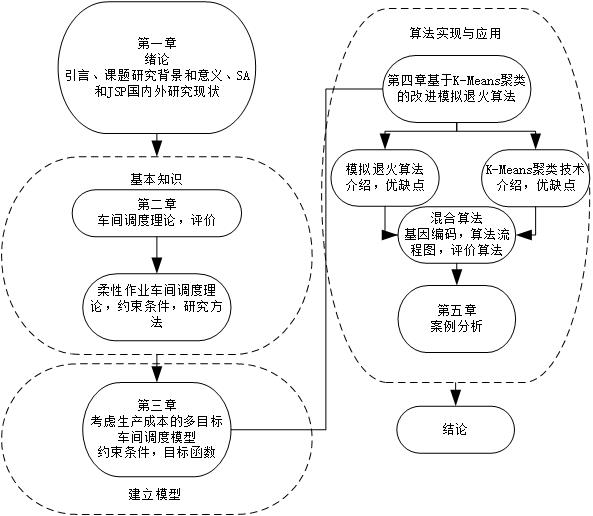 第一章
绪论
引言、课题研究背景和意义、SA和JSP国内外研究现状

基本知识

第二章
车间调度理论，评价

柔性作业车间调度理论，约束条件，研究方法

第三章
考虑生产成本的多目标车间调度模型
约束条件，目标函数

建立模型

算法实现与应用

第四章基于K-Means聚类的改进模拟退火算法

模拟退火算法介绍，优缺点

K-Means聚类技术介绍，优缺点

混合算法
基因编码，算法流程图，评价算法

第五章
案例分析

结论